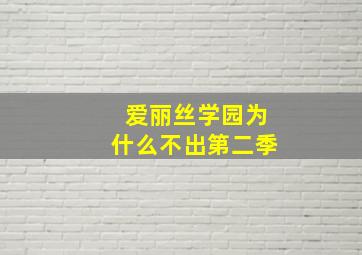 爱丽丝学园为什么不出第二季